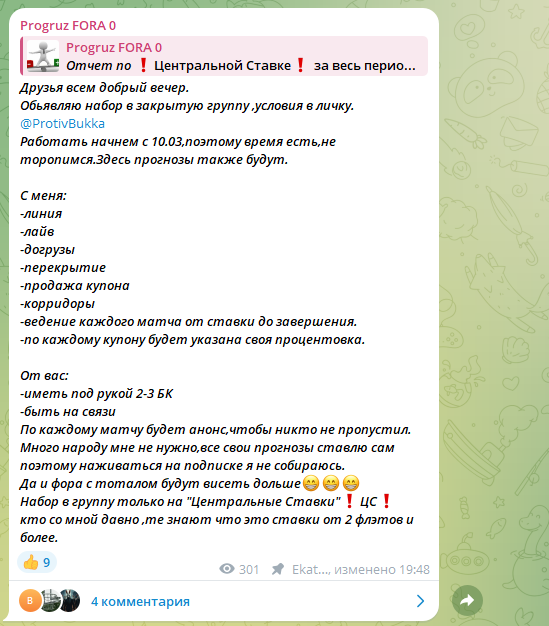 Progruz FORA 0

Progruz FORA 0
Отчет по ❗ Центральной Ставке❗ за весь перио...

Друзья всем добрый вечер.
Обьявляю набор в закрытую группу ,условия в личку.
@ProtivBukka
Работать начнем с 10.03,поэтому время есть,не торопимся.Здесь прогнозы также будут.

С меня:
-линия
-лайв
-догрузы
-перекрытие
-продажа купона
-корридоры
-ведение каждого матча от ставки до завершения.
-по каждому купону будет указана своя процентовка.

От вас:
-иметь под рукой 2-3 БК
-быть на связи
По каждому матчу будет анонс,чтобы никто не пропустил.
Много народу мне не нужно,все свои прогнозы ставлю сам поэтому наживаться на подписке я не собираюсь.
Да и фора с тоталом будут висеть дольше😁😁😁
Набор в группу только на "Центральные Ставки"❗ ЦС❗
кто со мной давно ,те знают что это ставки от 2 флэтов и более.

👍 9

301 Ekat..., изменено 19:48

B 4 комментария